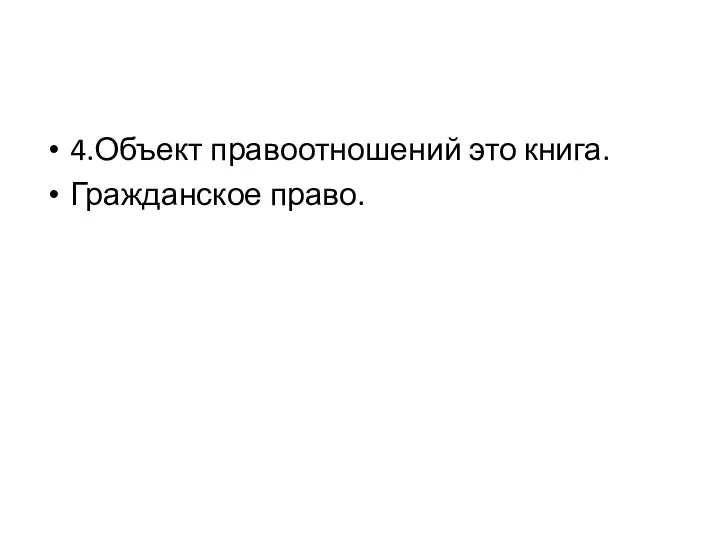 • 4.Объект правоотношений это книга.
• Гражданское право.